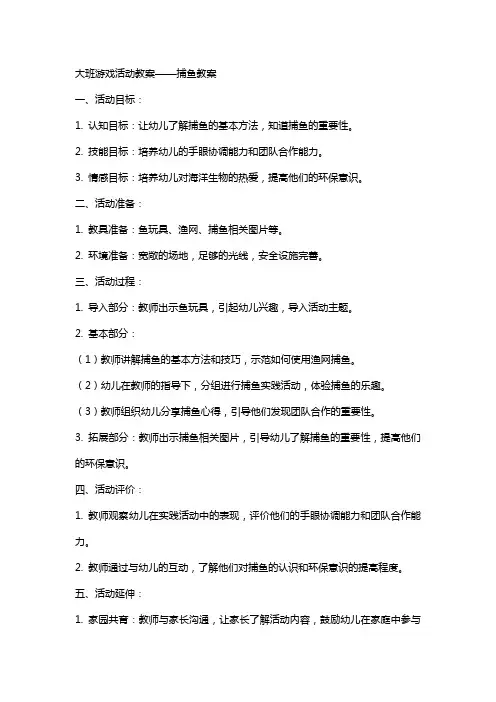 大班游戏活动教案——捕鱼教案

一、活动目标：

1. 认知目标：让幼儿了解捕鱼的基本方法，知道捕鱼的重要性。

2. 技能目标：培养幼儿的手眼协调能力和团队合作能力。

3. 情感目标：培养幼儿对海洋生物的热爱，提高他们的环保意识。

二、活动准备：

1. 教具准备：鱼玩具、渔网、捕鱼相关图片等。

2. 环境准备：宽敞的场地，足够的光线，安全设施完善。

三、活动过程：

1. 导入部分：教师出示鱼玩具，引起幼儿兴趣，导入活动主题。

2. 基本部分：

（1）教师讲解捕鱼的基本方法和技巧，示范如何使用渔网捕鱼。

（2）幼儿在教师的指导下，分组进行捕鱼实践活动，体验捕鱼的乐趣。

（3）教师组织幼儿分享捕鱼心得，引导他们发现团队合作的重要性。

3. 拓展部分：教师出示捕鱼相关图片，引导幼儿了解捕鱼的重要性，提高他们的环保意识。

四、活动评价：

1. 教师观察幼儿在实践活动中的表现，评价他们的手眼协调能力和团队合作能力。

2. 教师通过与幼儿的互动，了解他们对捕鱼的认识和环保意识的提高程度。

五、活动延伸：

1. 家园共育：教师与家长沟通，让家长了解活动内容，鼓励幼儿在家庭中参与